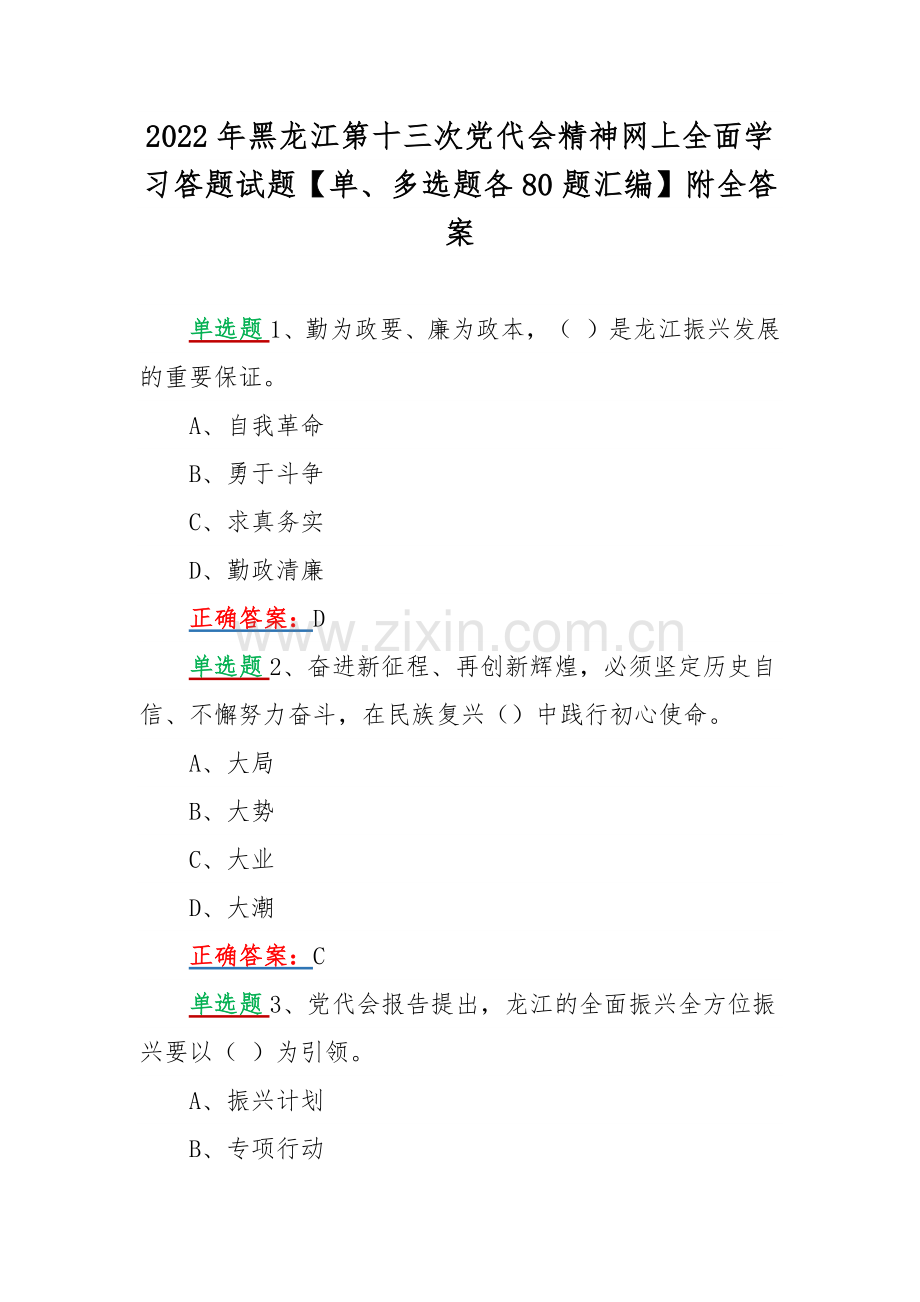 2022 年黑龙江第十三次党代会精神网上全面学习答题试题【单、多选题各 80 题汇编】附全答案

单选题 1、勤为政要、廉为政本，（ ）是龙江振兴发展的重要保证。

A、自我革命

B、勇于斗争

C、求真务实

D、勤政清廉

正确答案：D

www.zixin.com.cn

单选题 2、奋进新征程、再创新辉煌，必须坚定历史自信、不懈努力奋斗，在民族复兴（）中践行初心使命。

A、大局

B、大势

C、大业

D、大潮

正确答案：C

单选题 3、党代会报告提出，龙江的全面振兴全方位振兴要以（ ）为引领。

A、振兴计划

B、专项行动